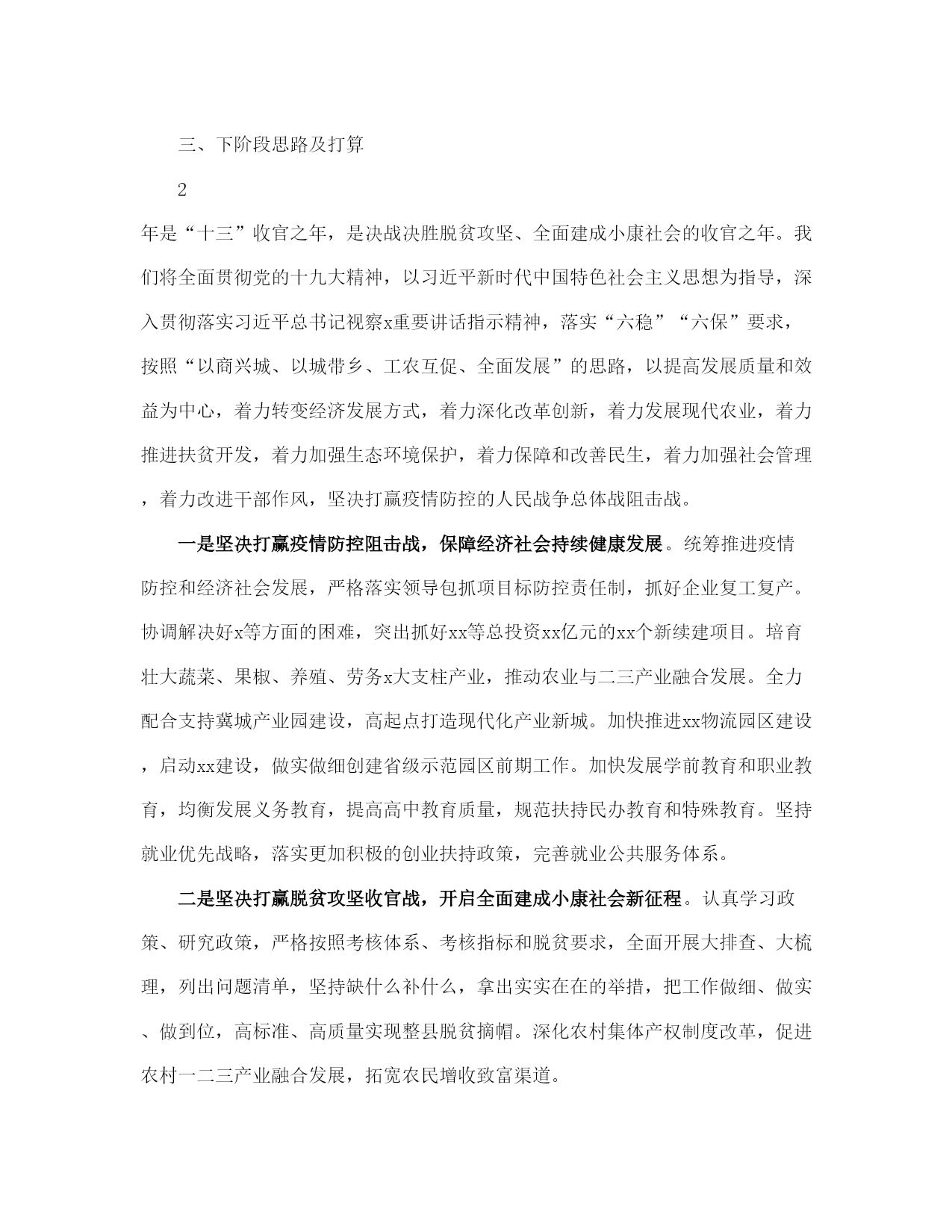 三、下阶段思路及打算

2

年是“十三”收官之年，是决战决胜脱贫攻坚、全面建成小康社会的收官之年。我们将全面贯彻党的十九大精神，以习近平新时代中国特色社会主义思想为指导，深入贯彻落实习近平总书记视察x重要讲话指示精神，落实“六稳”“六保”要求，按照“以商兴城、以城带乡、工农互促、全面发展”的思路，以提高发展质量和效益为中心，着力转变经济发展方式，着力深化改革创新，着力发展现代农业，着力推进扶贫开发，着力加强生态环境保护，着力保障和改善民生，着力加强社会管理，着力改进干部作风，坚决打赢疫情防控的人民战争总体战阻击战。

一是坚决打赢疫情防控阻击战，保障经济社会持续健康发展。统筹推进疫情防控和经济社会发展，严格落实领导包抓项目标防控责任制，抓好企业复工复产。协调解决好x等方面的困难，突出抓好xx等总投资xx亿元的xx个新续建项目。培育壮大蔬菜、果椒、养殖、劳务x大支柱产业，推动农业与二三产业融合发展。全力配合支持冀城产业园建设，高起点打造现代化产业新城。加快推进xx物流园区建设，启动xx建设，做实做细创建省级示范园区前期工作。加快发展学前教育和职业教育，均衡发展义务教育，提高高中教育质量，规范扶持民办教育和特殊教育。坚持就业优先战略，落实更加积极的创业扶持政策，完善就业公共服务体系。

二是坚决打赢脱贫攻坚收官战，开启全面建成小康社会新征程。认真学习政策、研究政策，严格按照考核体系、考核指标和脱贫要求，全面开展大排查、大梳理，列出问题清单，坚持缺什么补什么，拿出实实在在的举措，把工作做细、做实、做到位，高标准、高质量实现整县脱贫摘帽。深化农村集体产权制度改革，促进农村一二三产业融合发展，拓宽农民增收致富渠道。